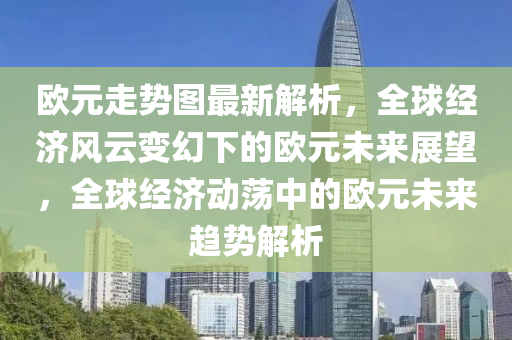 欧元走势图最新解析，全球经济风云变幻下的欧元未来展望，全球经济动荡中的欧元未来趋势解析